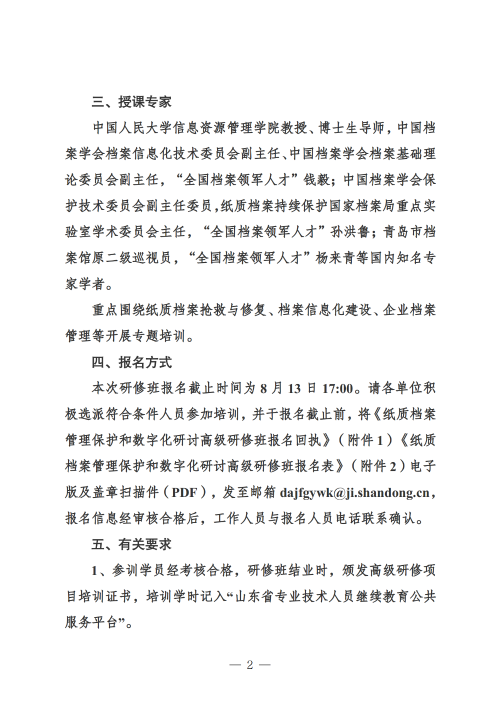 三、授课专家

中国人民大学信息资源管理学院教授、博士生导师，中国档案学会档案信息化技术委员会副主任、中国档案学会档案基础理论委员会副主任，“全国档案领军人才”钱毅；中国档案学会保护技术委员会副主任委员，纸质档案持续保护国家档案局重点实验室学术委员会主任，“全国档案领军人才”孙洪鲁；青岛市档案馆原二级巡视员，“全国档案领军人才”杨来青等国内知名专家学者。

重点围绕纸质档案抢救与修复、档案信息化建设、企业档案管理等开展专题培训。

四、报名方式

本次研修班报名截止时间为 8 月 13 日 17:00。请各单位积极选派符合条件人员参加培训，并于报名截止前，将《纸质档案管理保护和数字化研讨高级研修班报名回执》（附件 1）《纸质档案管理保护和数字化研讨高级研修班报名表》（附件 2）电子版及盖章扫描件（PDF），发至邮箱 dajfgywk@ji.shandong.cn，报名信息经审核合格后，工作人员与报名人员电话联系确认。

五、有关要求

1、参训学员经考核合格，研修班结业时，颁发高级研修项目培训证书，培训学时记入“山东省专业技术人员继续教育公共服务平台”。

— 2 —